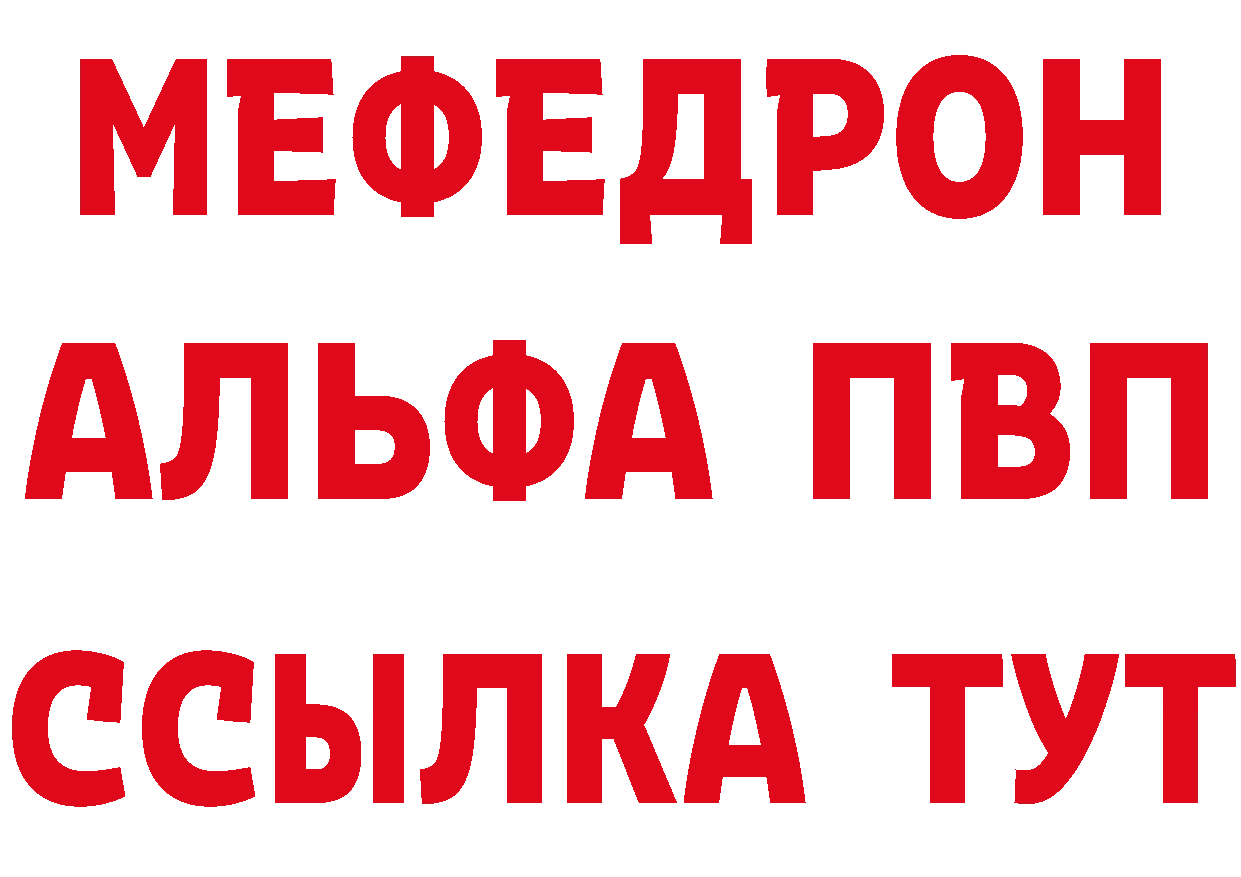 МЕФЕДРОН
АЛЬФА ПВП
ССЫЛКА ТУТ